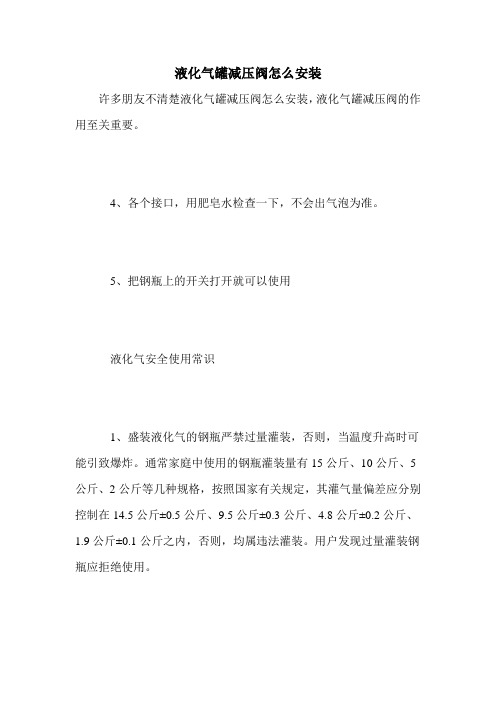 液化气罐减压阀怎么安装

许多朋友不清楚液化气罐减压阀怎么安装，液化气罐减压阀的作用至关重要。

4、各个接口，用肥皂水检查一下，不会出气泡为准。

5、把钢瓶上的开关打开就可以使用

液化气安全使用常识

1、盛装液化气的钢瓶严禁过量灌装，否则，当温度升高时可能引致爆炸。通常家庭中使用的钢瓶灌装量有 15 公斤、10 公斤、5 公斤、2 公斤等几种规格，按照国家有关规定，其灌气量偏差应分别控制在 14.5 公斤±0.5 公斤、9.5 公斤±0.3 公斤、4.8 公斤±0.2 公斤、1.9 公斤±0.1 公斤之内，否则，均属违法灌装。用户发现过量灌装钢瓶应拒绝使用。